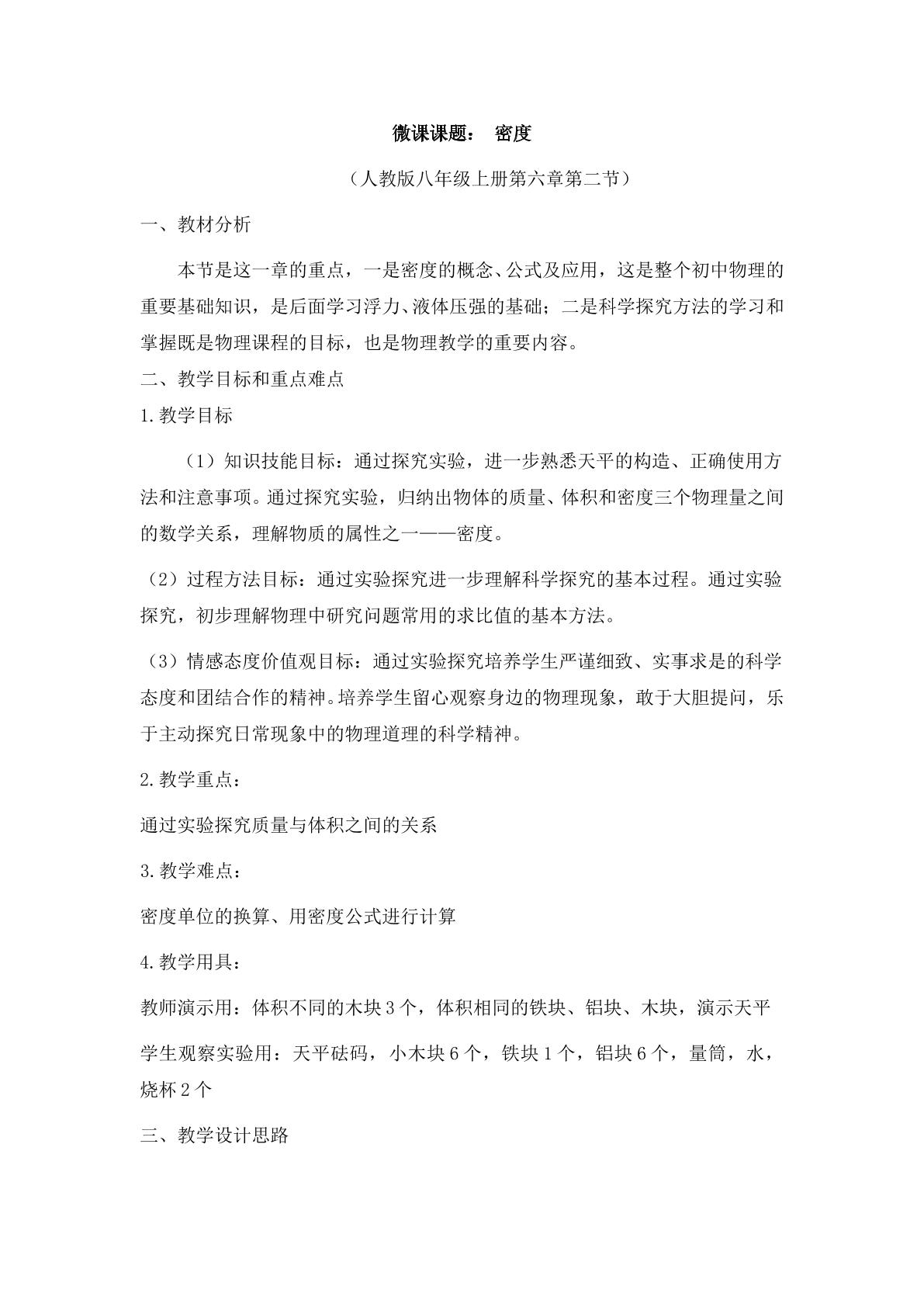 微课课题： 密度

（人教版八年级上册第六章第二节）

一、教材分析

本节是这一章的重点，一是密度的概念、公式及应用，这是整个初中物理的重要基础知识，是后面学习浮力、液体压强的基础；二是科学探究方法的学习和掌握既是物理课程的目标，也是物理教学的重要内容。

二、教学目标和重点难点

1.教学目标

（1）知识技能目标：通过探究实验，进一步熟悉天平的构造、正确使用方法和注意事项。通过探究实验，归纳出物体的质量、体积和密度三个物理量之间的数学关系，理解物质的属性之一——密度。

（2）过程方法目标：通过实验探究进一步理解科学探究的基本过程。通过实验探究，初步理解物理中研究问题常用的求比值的基本方法。

（3）情感态度价值观目标：通过实验探究培养学生严谨细致、实事求是的科学态度和团结合作的精神。培养学生留心观察身边的物理现象，敢于大胆提问，乐于主动探究日常现象中的物理道理的科学精神。

2.教学重点：

通过实验探究质量与体积之间的关系

3.教学难点：

密度单位的换算、用密度公式进行计算

4.教学用具：

教师演示用：体积不同的木块3个，体积相同的铁块、铝块、木块，演示天平

学生观察实验用：天平砝码，小木块6个，铁块1个，铝块6个，量筒，水，烧杯2个

三、教学设计思路